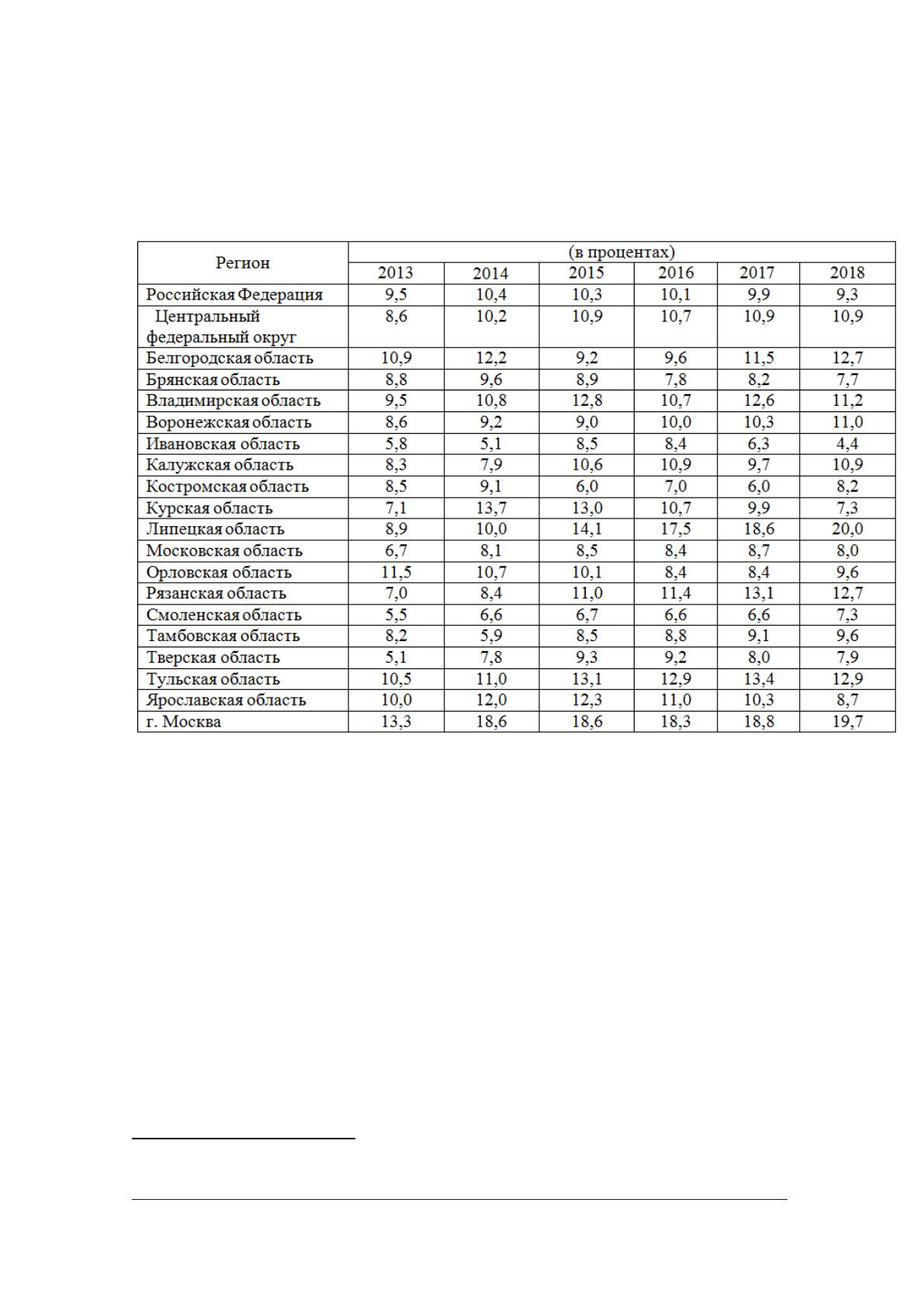 | Регион | (в процентах) | | | | | |
|---|---|---|---|---|---|---|
| | 2013 | 2014 | 2015 | 2016 | 2017 | 2018 |
| Российская Федерация | 9,5 | 10,4 | 10,3 | 10,1 | 9,9 | 9,3 |
| Центральный федеральный округ | 8,6 | 10,2 | 10,9 | 10,7 | 10,9 | 10,9 |
| Белгородская область | 10,9 | 12,2 | 9,2 | 9,6 | 11,5 | 12,7 |
| Брянская область | 8,8 | 9,6 | 8,9 | 7,8 | 8,2 | 7,7 |
| Владимирская область | 9,5 | 10,8 | 12,8 | 10,7 | 12,6 | 11,2 |
| Воронежская область | 8,6 | 9,2 | 9,0 | 10,0 | 10,3 | 11,0 |
| Ивановская область | 5,8 | 5,1 | 8,5 | 8,4 | 6,3 | 4,4 |
| Калужская область | 8,3 | 7,9 | 10,6 | 10,9 | 9,7 | 10,9 |
| Костромская область | 8,5 | 9,1 | 6,0 | 7,0 | 6,0 | 8,2 |
| Курская область | 7,1 | 13,7 | 13,0 | 10,7 | 9,9 | 7,3 |
| Липецкая область | 8,9 | 10,0 | 14,1 | 17,5 | 18,6 | 20,0 |
| Московская область | 6,7 | 8,1 | 8,5 | 8,4 | 8,7 | 8,0 |
| Орловская область | 11,5 | 10,7 | 10,1 | 8,4 | 8,4 | 9,6 |
| Рязанская область | 7,0 | 8,4 | 11,0 | 11,4 | 13,1 | 12,7 |
| Смоленская область | 5,5 | 6,6 | 6,7 | 6,6 | 6,6 | 7,3 |
| Тамбовская область | 8,2 | 5,9 | 8,5 | 8,8 | 9,1 | 9,6 |
| Тверская область | 5,1 | 7,8 | 9,3 | 9,2 | 8,0 | 7,9 |
| Тульская область | 10,5 | 11,0 | 13,1 | 12,9 | 13,4 | 12,9 |
| Ярославская область | 10,0 | 12,0 | 12,3 | 11,0 | 10,3 | 8,7 |
| г. Москва | 13,3 | 18,6 | 18,6 | 18,3 | 18,8 | 19,7 |